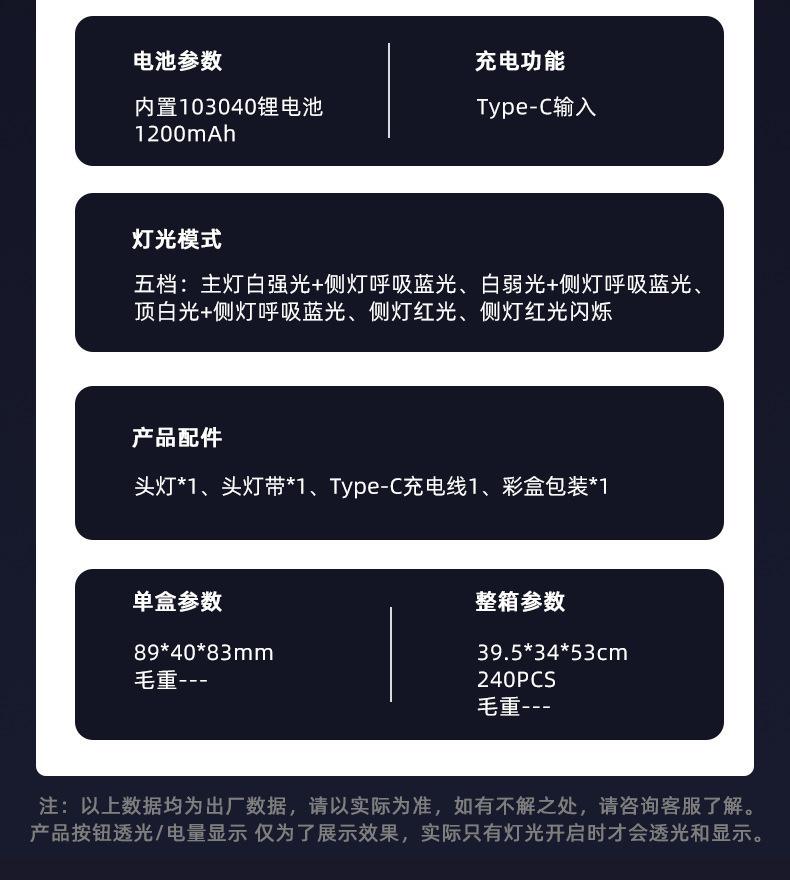 电池参数

内置103040锂电池
1200mAh

充电功能

Type-C输入

灯光模式

五档：主灯白强光+侧灯呼吸蓝光、白弱光+侧灯呼吸蓝光、顶白光+侧灯呼吸蓝光、侧灯红光、侧灯红光闪烁

产品配件

头灯*1、头灯带*1、Type-C充电线1、彩盒包装*1

单盒参数

89*40*83mm
毛重---

整箱参数

39.5*34*53cm
240PCS
毛重---

注：以上数据均为出厂数据，请以实际为准，如有不解之处，请咨询客服了解。
产品按钮透光/电量显示 仅为了展示效果，实际只有灯光开启时才会透光和显示。